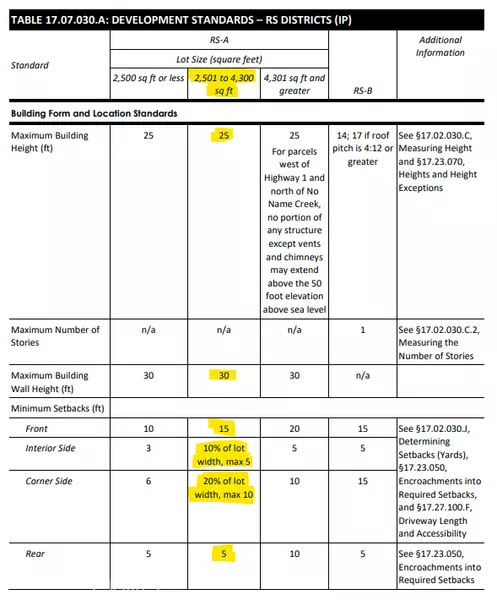 TABLE 17.07.030.A: DEVELOPMENT STANDARDS – RS DISTRICTS (IP)

| Standard | RS-A Lot Size (square feet) 2,500 sq ft or less | RS-A Lot Size (square feet) 2,501 to 4,300 sq ft | RS-A Lot Size (square feet) 4,301 sq ft and greater | RS-B | Additional Information |
|---|---|---|---|---|---|
| **Building Form and Location Standards** | | | | | |
| Maximum Building Height (ft) | 25 | 25 | 25 For parcels west of Highway 1 and north of No Name Creek, no portion of any structure except vents and chimneys may extend above the 50 foot elevation above sea level | 14; 17 if roof pitch is 4:12 or greater | See §17.02.030.C, Measuring Height and §17.23.070, Heights and Height Exceptions |
| Maximum Number of Stories | n/a | n/a | n/a | 1 | See §17.02.030.C.2, Measuring the Number of Stories |
| Maximum Building Wall Height (ft) | 30 | 30 | 30 | n/a | |
| Minimum Setbacks (ft) | | | | | |
| Front | 10 | 15 | 20 | 15 | See §17.02.030.J, Determining Setbacks (Yards), §17.23.050, Encroachments into Required Setbacks, and §17.27.100.F, Driveway Length and Accessibility |
| Interior Side | 3 | 10% of lot width, max 5 | 5 | 5 | |
| Corner Side | 6 | 20% of lot width, max 10 | 10 | 15 | |
| Rear | 5 | 5 | 10 | 5 | See §17.23.050, Encroachments into Required Setbacks |